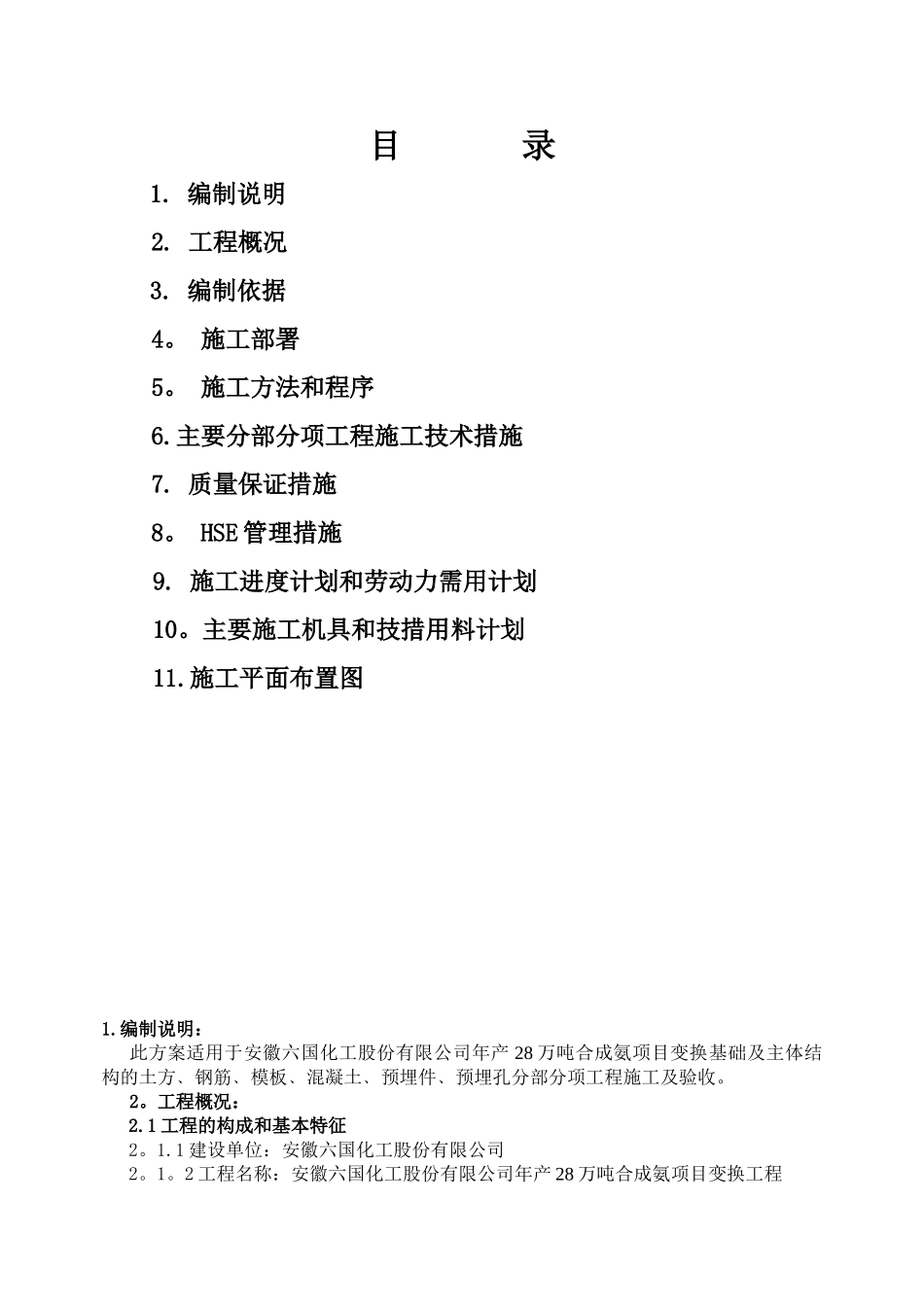 目　　录

1. 编制说明

2. 工程概况

3. 编制依据

4。 施工部署

5。 施工方法和程序

6.主要分部分项工程施工技术措施

7. 质量保证措施

8。 HSE管理措施

9. 施工进度计划和劳动力需用计划

10。主要施工机具和技措用料计划

11.施工平面布置图

1.编制说明：

此方案适用于安徽六国化工股份有限公司年产28万吨合成氨项目变换基础及主体结构的土方、钢筋、模板、混凝土、预埋件、预埋孔分部分项工程施工及验收。

2。工程概况：

2.1工程的构成和基本特征

2。1.1建设单位：安徽六国化工股份有限公司

2。1。2工程名称：安徽六国化工股份有限公司年产28万吨合成氨项目变换工程